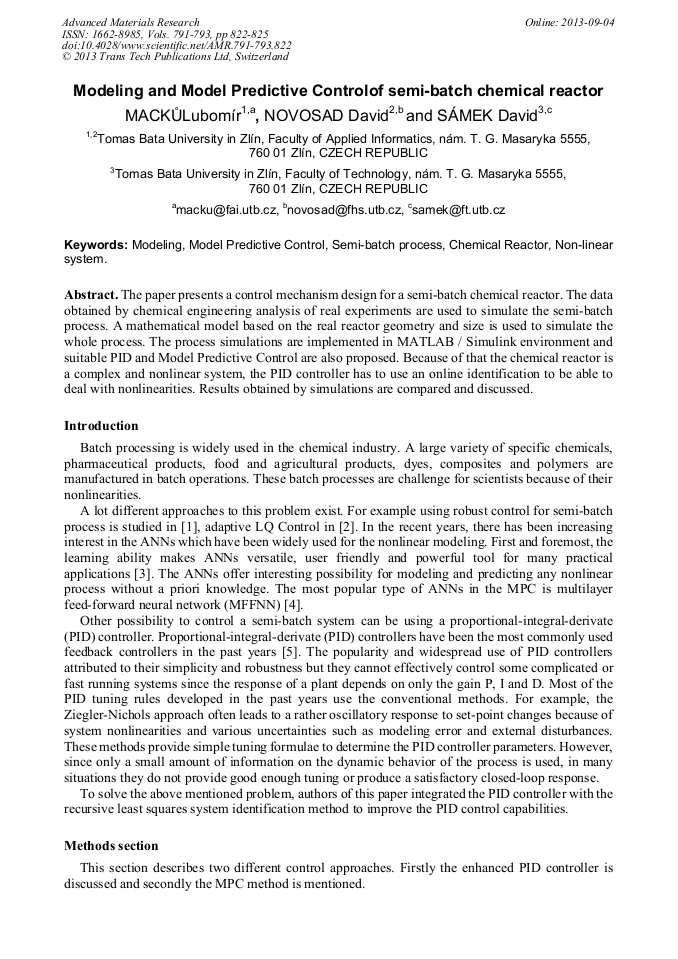 Advanced Materials Research
ISSN: 1662-8985, Vols. 791-793, pp 822-825
doi:10.4028/www.scientific.net/AMR.791-793.822
© 2013 Trans Tech Publications Ltd, Switzerland

Online: 2013-09-04

Modeling and Model Predictive Controlof semi-batch chemical reactor

MACKŮLubomír$^{1,a}$, NOVOSAD David$^{2,b}$ and SÁMEK David$^{3,c}$

$^{1,2}$Tomas Bata University in Zlín, Faculty of Applied Informatics, nám. T. G. Masaryka 5555, 760 01 Zlín, CZECH REPUBLIC

$^{3}$Tomas Bata University in Zlín, Faculty of Technology, nám. T. G. Masaryka 5555, 760 01 Zlín, CZECH REPUBLIC

$^{a}$macku@fai.utb.cz, $^{b}$novosad@fhs.utb.cz, $^{c}$samek@ft.utb.cz

Keywords: Modeling, Model Predictive Control, Semi-batch process, Chemical Reactor, Non-linear system.

Abstract. The paper presents a control mechanism design for a semi-batch chemical reactor. The data obtained by chemical engineering analysis of real experiments are used to simulate the semi-batch process. A mathematical model based on the real reactor geometry and size is used to simulate the whole process. The process simulations are implemented in MATLAB / Simulink environment and suitable PID and Model Predictive Control are also proposed. Because of that the chemical reactor is a complex and nonlinear system, the PID controller has to use an online identification to be able to deal with nonlinearities. Results obtained by simulations are compared and discussed.

Introduction

Batch processing is widely used in the chemical industry. A large variety of specific chemicals, pharmaceutical products, food and agricultural products, dyes, composites and polymers are manufactured in batch operations. These batch processes are challenge for scientists because of their nonlinearities.

A lot different approaches to this problem exist. For example using robust control for semi-batch process is studied in [1], adaptive LQ Control in [2]. In the recent years, there has been increasing interest in the ANNs which have been widely used for the nonlinear modeling. First and foremost, the learning ability makes ANNs versatile, user friendly and powerful tool for many practical applications [3]. The ANNs offer interesting possibility for modeling and predicting any nonlinear process without a priori knowledge. The most popular type of ANNs in the MPC is multilayer feed-forward neural network (MFFNN) [4].

Other possibility to control a semi-batch system can be using a proportional-integral-derivate (PID) controller. Proportional-integral-derivate (PID) controllers have been the most commonly used feedback controllers in the past years [5]. The popularity and widespread use of PID controllers attributed to their simplicity and robustness but they cannot effectively control some complicated or fast running systems since the response of a plant depends on only the gain P, I and D. Most of the PID tuning rules developed in the past years use the conventional methods. For example, the Ziegler-Nichols approach often leads to a rather oscillatory response to set-point changes because of system nonlinearities and various uncertainties such as modeling error and external disturbances. These methods provide simple tuning formulae to determine the PID controller parameters. However, since only a small amount of information on the dynamic behavior of the process is used, in many situations they do not provide good enough tuning or produce a satisfactory closed-loop response.

To solve the above mentioned problem, authors of this paper integrated the PID controller with the recursive least squares system identification method to improve the PID control capabilities.

Methods section

This section describes two different control approaches. Firstly the enhanced PID controller is discussed and secondly the MPC method is mentioned.